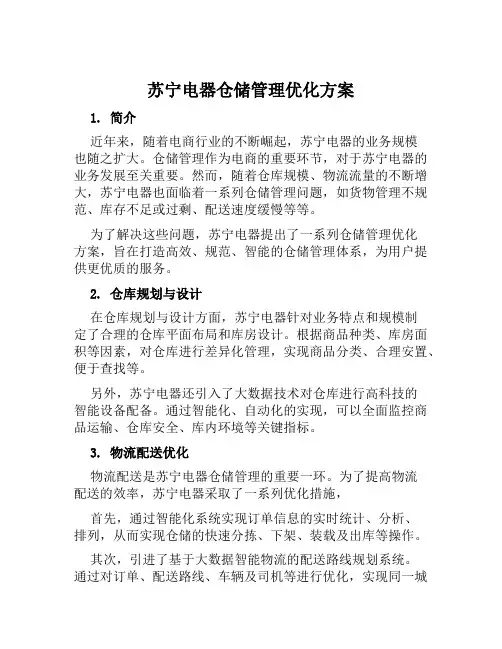 苏宁电器仓储管理优化方案

1. 简介

近年来，随着电商行业的不断崛起，苏宁电器的业务规模也随之扩大。仓储管理作为电商的重要环节，对于苏宁电器的业务发展至关重要。然而，随着仓库规模、物流流量的不断增大，苏宁电器也面临着一系列仓储管理问题，如货物管理不规范、库存不足或过剩、配送速度缓慢等等。

为了解决这些问题，苏宁电器提出了一系列仓储管理优化方案，旨在打造高效、规范、智能的仓储管理体系，为用户提供更优质的服务。

2. 仓库规划与设计

在仓库规划与设计方面，苏宁电器针对业务特点和规模制定了合理的仓库平面布局和库房设计。根据商品种类、库房面积等因素，对仓库进行差异化管理，实现商品分类、合理安置、便于查找等。

另外，苏宁电器还引入了大数据技术对仓库进行高科技的智能设备配备。通过智能化、自动化的实现，可以全面监控商品运输、仓库安全、库内环境等关键指标。

3. 物流配送优化

物流配送是苏宁电器仓储管理的重要一环。为了提高物流配送的效率，苏宁电器采取了一系列优化措施，

首先，通过智能化系统实现订单信息的实时统计、分析、排列，从而实现仓储的快速分拣、下架、装载及出库等操作。

其次，引进了基于大数据智能物流的配送路线规划系统。通过对订单、配送路线、车辆及司机等进行优化，实现同一城